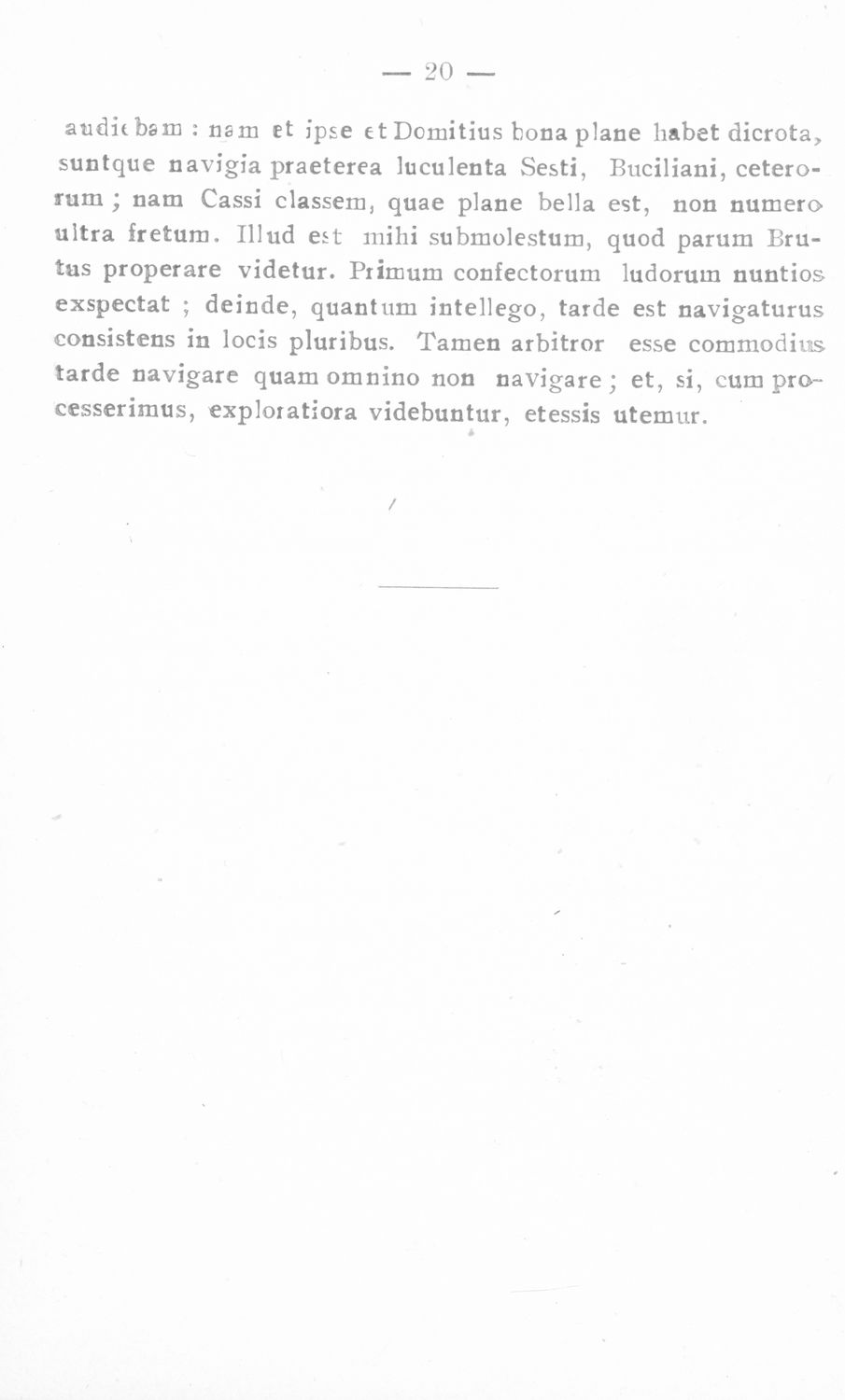 — 20 —

audiebam : nam et ipse et Domitius bona plane habet dicrota, suntque navigia praeterea luculenta Sesti, Buciliani, ceterorum ; nam Cassi classem, quae plane bella est, non numero ultra fretum. Illud est mihi submolestum, quod parum Brutus properare videtur. Primum confectorum ludorum nuntios exspectat ; deinde, quantum intellego, tarde est navigaturus consistens in locis pluribus. Tamen arbitror esse commodius tarde navigare quam omnino non navigare ; et, si, cum processerimus, exploratiora videbuntur, etessis utemur.